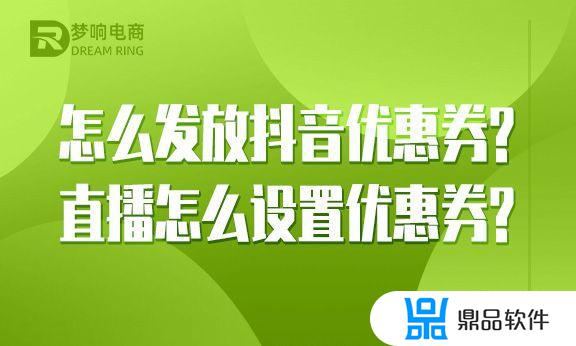 梦响电商
DREAM RING

怎么发放抖音优惠券?
直播怎么设置优惠券?

鼎品软件